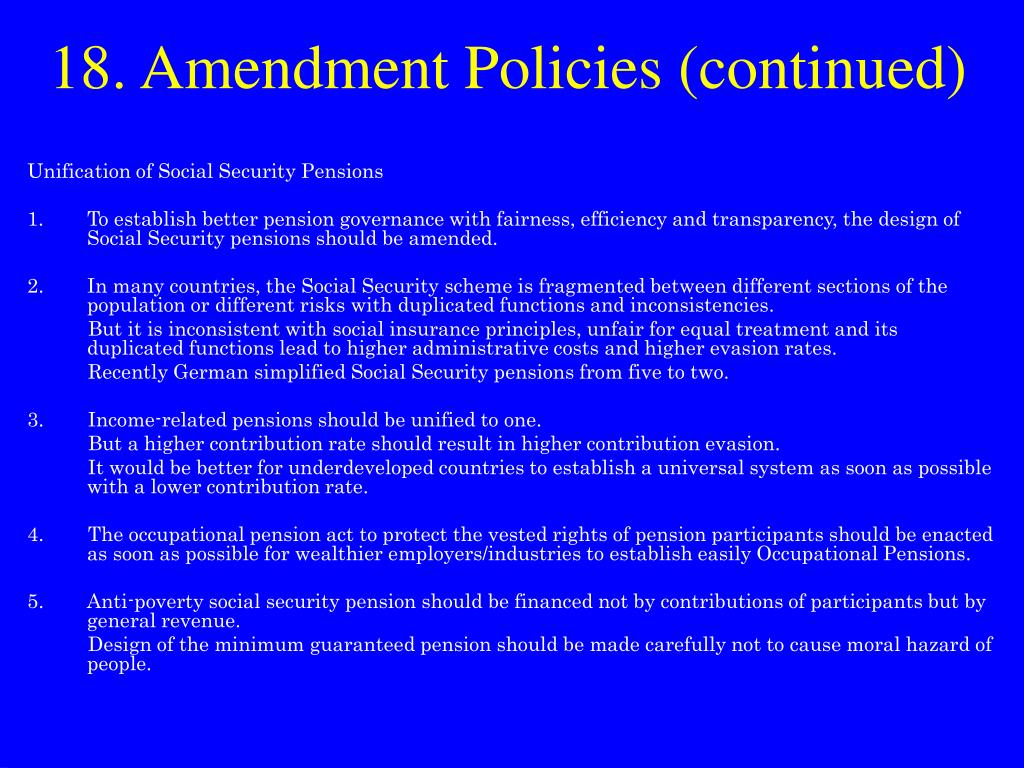 18. Amendment Policies (continued)

Unification of Social Security Pensions

1. To establish better pension governance with fairness, efficiency and transparency, the design of Social Security pensions should be amended.

2. In many countries, the Social Security scheme is fragmented between different sections of the population or different risks with duplicated functions and inconsistencies.
But it is inconsistent with social insurance principles, unfair for equal treatment and its duplicated functions lead to higher administrative costs and higher evasion rates.
Recently German simplified Social Security pensions from five to two.

3. Income-related pensions should be unified to one.
But a higher contribution rate should result in higher contribution evasion.
It would be better for underdeveloped countries to establish a universal system as soon as possible with a lower contribution rate.

4. The occupational pension act to protect the vested rights of pension participants should be enacted as soon as possible for wealthier employers/industries to establish easily Occupational Pensions.

5. Anti-poverty social security pension should be financed not by contributions of participants but by general revenue.
Design of the minimum guaranteed pension should be made carefully not to cause moral hazard of people.